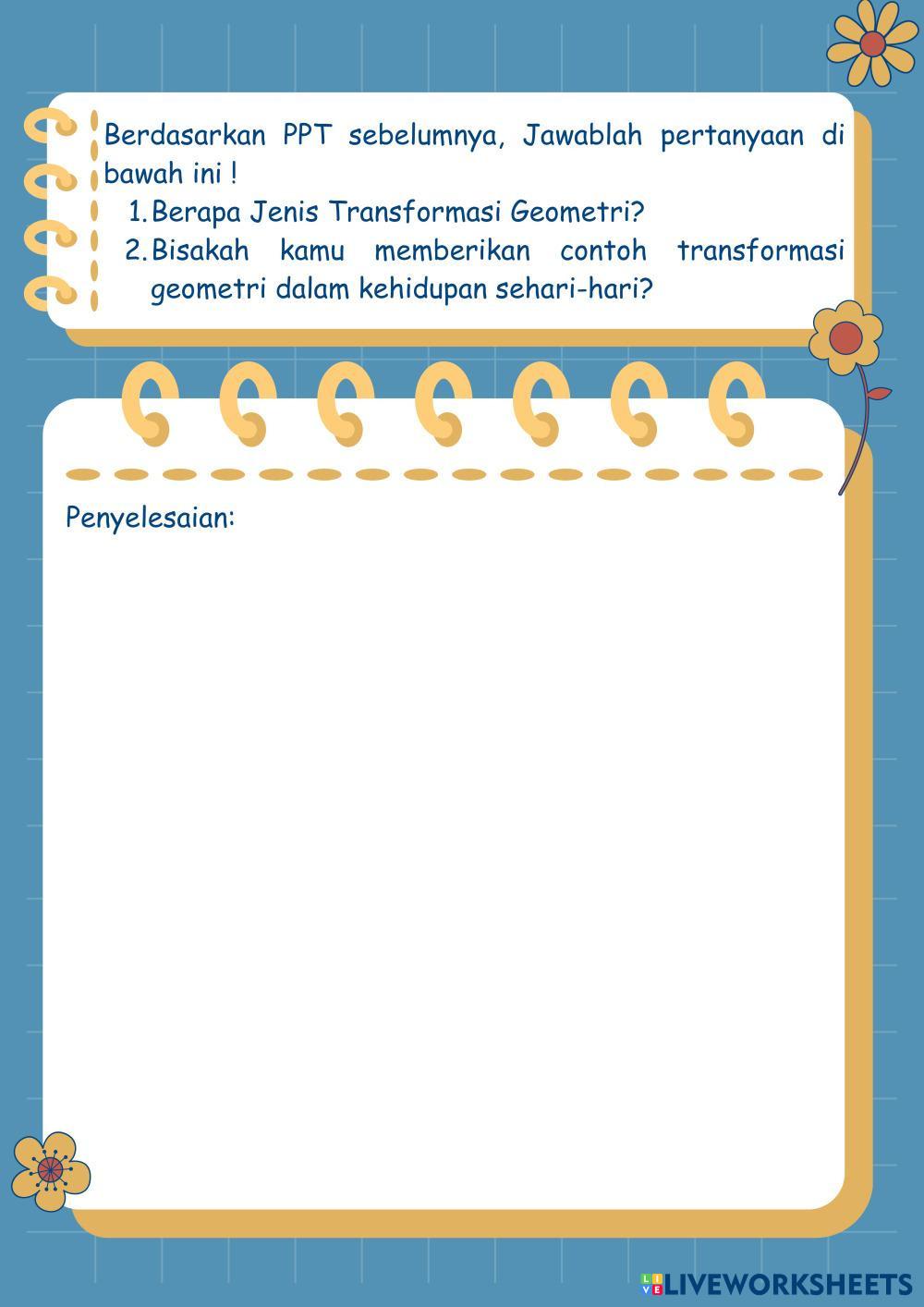 Berdasarkan PPT sebelumnya, Jawablah pertanyaan di bawah ini !

1. Berapa Jenis Transformasi Geometri?
2. Bisakah kamu memberikan contoh transformasi geometri dalam kehidupan sehari-hari?

Penyelesaian:

LIVEWORKSHEETS